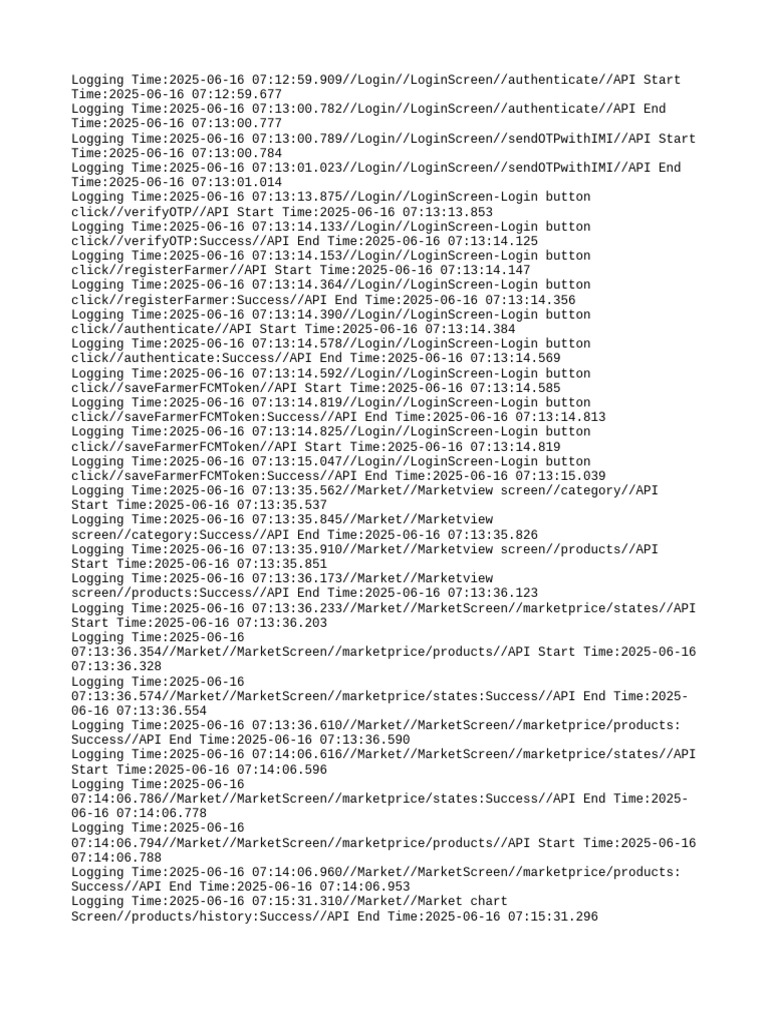 Logging Time:2025-06-16 07:12:59.909//Login//LoginScreen//authenticate//API Start Time:2025-06-16 07:12:59.677
Logging Time:2025-06-16 07:13:00.782//Login//LoginScreen//authenticate//API End Time:2025-06-16 07:13:00.777
Logging Time:2025-06-16 07:13:00.789//Login//LoginScreen//sendOTPwithIMI//API Start Time:2025-06-16 07:13:00.784
Logging Time:2025-06-16 07:13:01.023//Login//LoginScreen//sendOTPwithIMI//API End Time:2025-06-16 07:13:01.014
Logging Time:2025-06-16 07:13:13.875//Login//LoginScreen-Login button click//verifyOTP//API Start Time:2025-06-16 07:13:13.853
Logging Time:2025-06-16 07:13:14.133//Login//LoginScreen-Login button click//verifyOTP:Success//API End Time:2025-06-16 07:13:14.125
Logging Time:2025-06-16 07:13:14.153//Login//LoginScreen-Login button click//registerFarmer//API Start Time:2025-06-16 07:13:14.147
Logging Time:2025-06-16 07:13:14.364//Login//LoginScreen-Login button click//registerFarmer:Success//API End Time:2025-06-16 07:13:14.356
Logging Time:2025-06-16 07:13:14.390//Login//LoginScreen-Login button click//authenticate//API Start Time:2025-06-16 07:13:14.384
Logging Time:2025-06-16 07:13:14.578//Login//LoginScreen-Login button click//authenticate:Success//API End Time:2025-06-16 07:13:14.569
Logging Time:2025-06-16 07:13:14.592//Login//LoginScreen-Login button click//saveFarmerFCMToken//API Start Time:2025-06-16 07:13:14.585
Logging Time:2025-06-16 07:13:14.819//Login//LoginScreen-Login button click//saveFarmerFCMToken:Success//API End Time:2025-06-16 07:13:14.813
Logging Time:2025-06-16 07:13:14.825//Login//LoginScreen-Login button click//saveFarmerFCMToken//API Start Time:2025-06-16 07:13:14.819
Logging Time:2025-06-16 07:13:15.047//Login//LoginScreen-Login button click//saveFarmerFCMToken:Success//API End Time:2025-06-16 07:13:15.039
Logging Time:2025-06-16 07:13:35.562//Market//Marketview screen//category//API Start Time:2025-06-16 07:13:35.537
Logging Time:2025-06-16 07:13:35.845//Market//Marketview screen//category:Success//API End Time:2025-06-16 07:13:35.826
Logging Time:2025-06-16 07:13:35.910//Market//Marketview screen//products//API Start Time:2025-06-16 07:13:35.851
Logging Time:2025-06-16 07:13:36.173//Market//Marketview screen//products:Success//API End Time:2025-06-16 07:13:36.123
Logging Time:2025-06-16 07:13:36.233//Market//MarketScreen//marketprice/states//API Start Time:2025-06-16 07:13:36.203
Logging Time:2025-06-16 07:13:36.354//Market//MarketScreen//marketprice/products//API Start Time:2025-06-16 07:13:36.328
Logging Time:2025-06-16 07:13:36.574//Market//MarketScreen//marketprice/states:Success//API End Time:2025-06-16 07:13:36.554
Logging Time:2025-06-16 07:13:36.610//Market//MarketScreen//marketprice/products: Success//API End Time:2025-06-16 07:13:36.590
Logging Time:2025-06-16 07:14:06.616//Market//MarketScreen//marketprice/states//API Start Time:2025-06-16 07:14:06.596
Logging Time:2025-06-16 07:14:06.786//Market//MarketScreen//marketprice/states:Success//API End Time:2025-06-16 07:14:06.778
Logging Time:2025-06-16 07:14:06.794//Market//MarketScreen//marketprice/products//API Start Time:2025-06-16 07:14:06.788
Logging Time:2025-06-16 07:14:06.960//Market//MarketScreen//marketprice/products: Success//API End Time:2025-06-16 07:14:06.953
Logging Time:2025-06-16 07:15:31.310//Market//Market chart Screen//products/history:Success//API End Time:2025-06-16 07:15:31.296